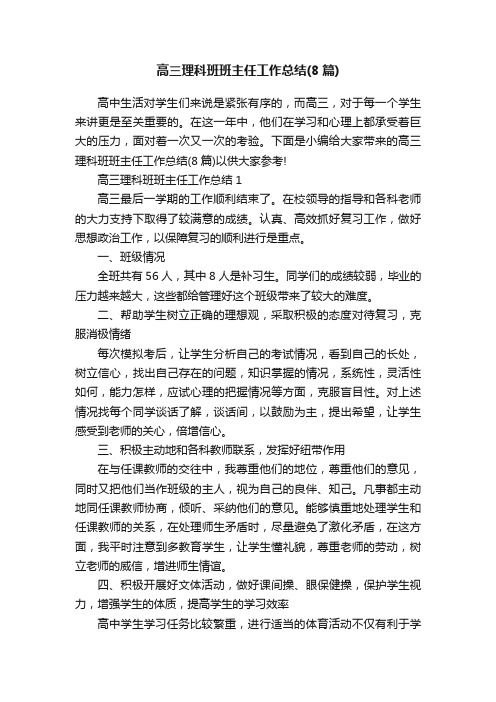 高三理科班班主任工作总结(8篇)

高中生活对学生们来说是紧张有序的，而高三，对于每一个学生来讲更是至关重要的。在这一年中，他们在学习和心理上都承受着巨大的压力，面对着一次又一次的考验。下面是小编给大家带来的高三理科班班主任工作总结(8篇)以供大家参考!

高三理科班班主任工作总结1

高三最后一学期的工作顺利结束了。在校领导的指导和各科老师的大力支持下取得了较满意的成绩。认真、高效抓好复习工作，做好思想政治工作，以保障复习的顺利进行是重点。

一、班级情况

全班共有56人，其中8人是补习生。同学们的成绩较弱，毕业的压力越来越大，这些都给管理好这个班级带来了较大的难度。

二、帮助学生树立正确的理想观，采取积极的态度对待复习，克服消极情绪

每次模拟考后，让学生分析自己的考试情况，看到自己的长处，树立信心，找出自己存在的问题，知识掌握的情况，系统性，灵活性如何，能力怎样，应试心理的把握情况等方面，克服盲目性。对上述情况找每个同学谈话了解，谈话间，以鼓励为主，提出希望，让学生感受到老师的关心，倍增信心。

三、积极主动地和各科教师联系，发挥好纽带作用

在与任课教师的交往中，我尊重他们的地位，尊重他们的意见，同时又把他们当作班级的主人，视为自己的良伴、知己。凡事都主动地同任课教师协商，倾听、采纳他们的意见。能够慎重地处理学生和任课教师的关系，在处理师生矛盾时，尽量避免了激化矛盾，在这方面，我平时注意到多教育学生，让学生懂礼貌，尊重老师的劳动，树立老师的威信，增进师生情谊。

四、积极开展好文体活动，做好课间操、眼保健操，保护学生视力，增强学生的体质，提高学生的学习效率

高中学生学习任务比较繁重，进行适当的体育活动不仅有利于学